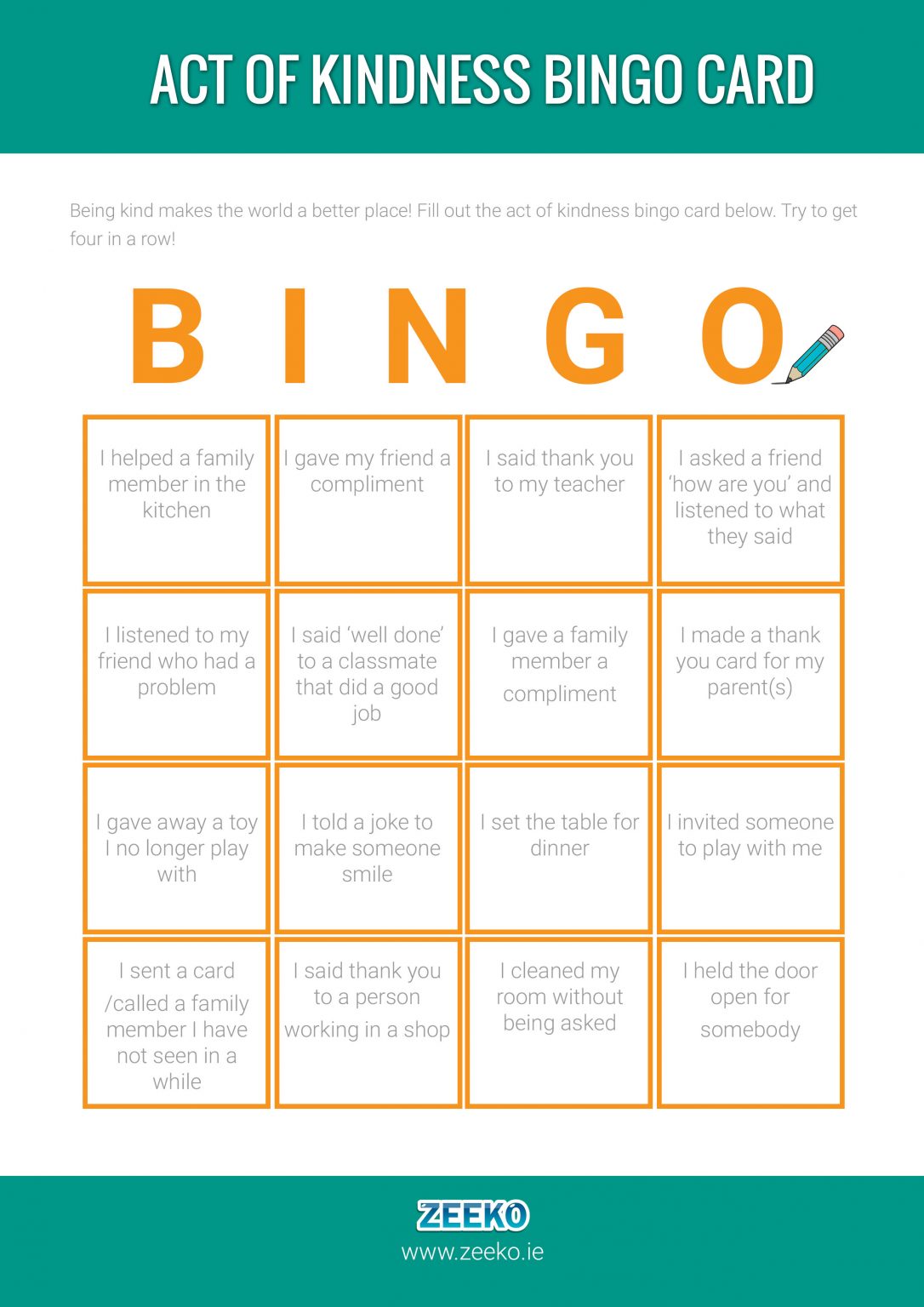 ACT OF KINDNESS BINGO CARD

Being kind makes the world a better place! Fill out the act of kindness bingo card below. Try to get four in a row!

B I N G O

| I helped a family member in the kitchen | I gave my friend a compliment | I said thank you to my teacher | I asked a friend 'how are you' and listened to what they said |
|---|---|---|---|
| I listened to my friend who had a problem | I said 'well done' to a classmate that did a good job | I gave a family member a compliment | I made a thank you card for my parent(s) |
| I gave away a toy I no longer play with | I told a joke to make someone smile | I set the table for dinner | I invited someone to play with me |
| I sent a card /called a family member I have not seen in a while | I said thank you to a person working in a shop | I cleaned my room without being asked | I held the door open for somebody |

ZEEKO
www.zeeko.ie